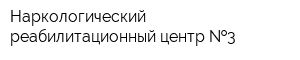 Наркологический реабилитационный центр №3